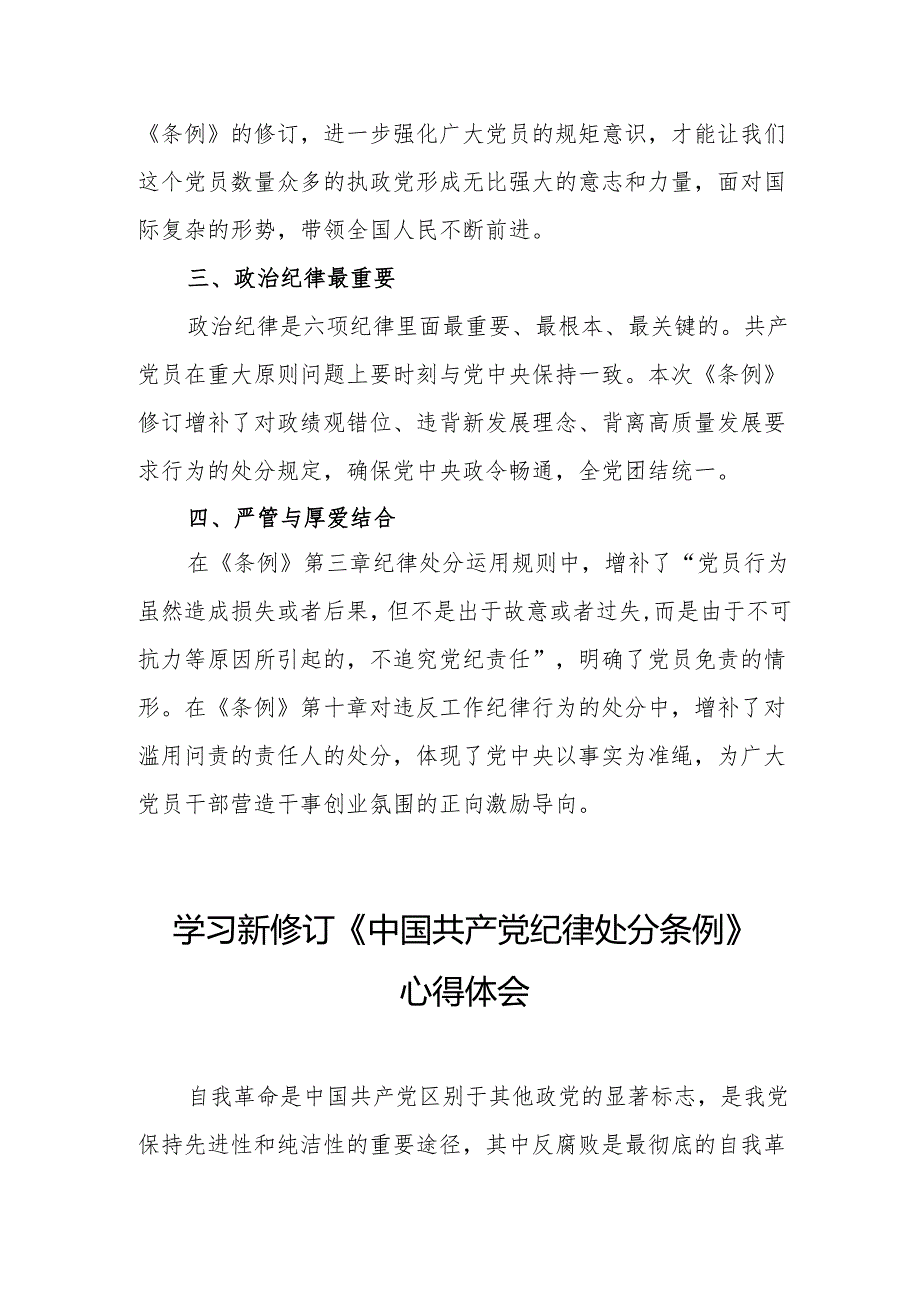 《条例》的修订，进一步强化广大党员的规矩意识，才能让我们这个党员数量众多的执政党形成无比强大的意志和力量，面对国际复杂的形势，带领全国人民不断前进。

三、政治纪律最重要

政治纪律是六项纪律里面最重要、最根本、最关键的。共产党员在重大原则问题上要时刻与党中央保持一致。本次《条例》修订增补了对政绩观错位、违背新发展理念、背离高质量发展要求行为的处分规定，确保党中央政令畅通，全党团结统一。

四、严管与厚爱结合

在《条例》第三章纪律处分运用规则中，增补了“党员行为虽然造成损失或者后果，但不是出于故意或者过失，而是由于不可抗力等原因所引起的，不追究党纪责任”，明确了党员免责的情形。在《条例》第十章对违反工作纪律行为的处分中，增补了对滥用问责的责任人的处分，体现了党中央以事实为准绳，为广大党员干部营造干事创业氛围的正向激励导向。

学习新修订《中国共产党纪律处分条例》心得体会

自我革命是中国共产党区别于其他政党的显著标志，是我党保持先进性和纯洁性的重要途径，其中反腐败是最彻底的自我革